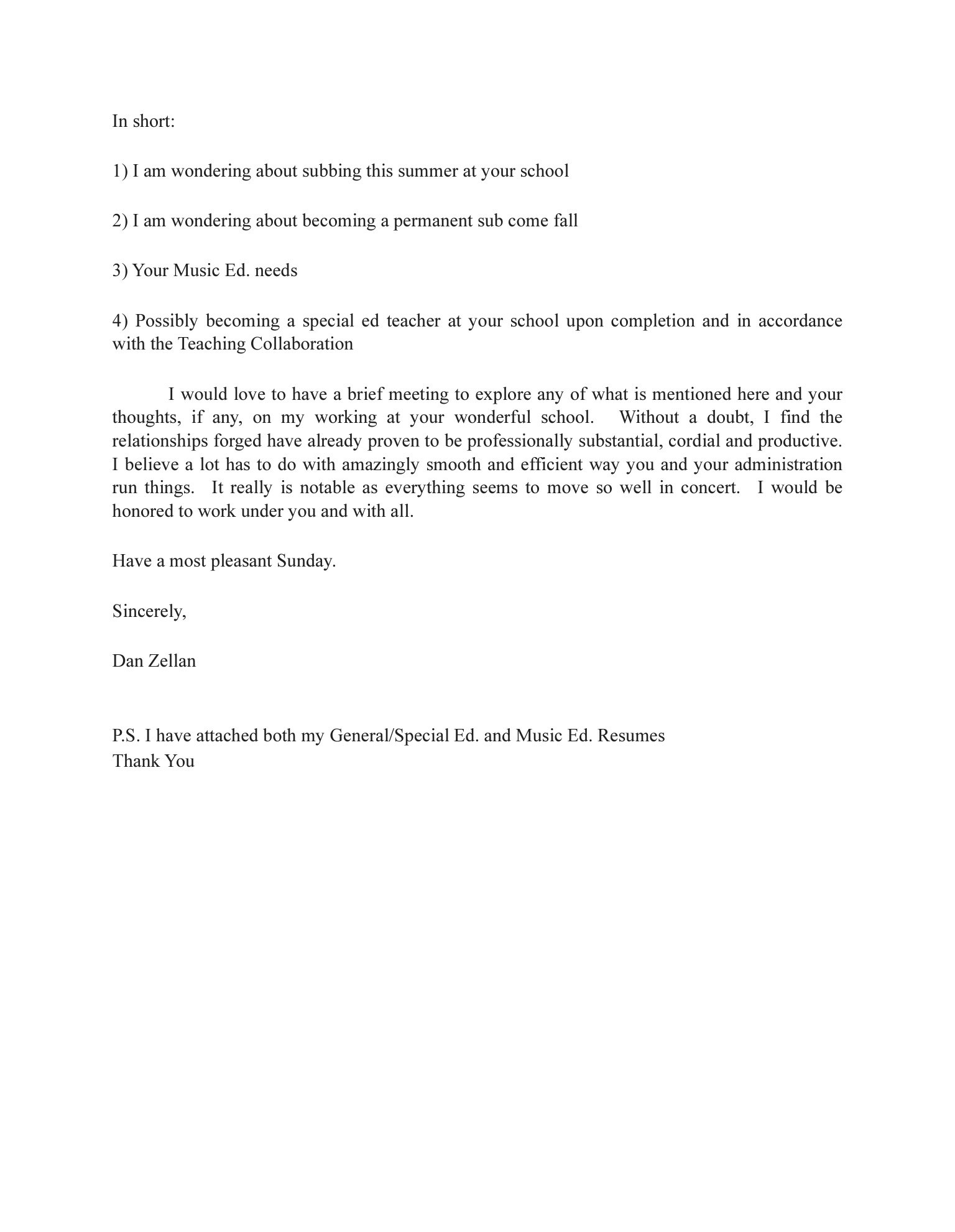 In short:

1) I am wondering about subbing this summer at your school

2) I am wondering about becoming a permanent sub come fall

3) Your Music Ed. needs

4) Possibly becoming a special ed teacher at your school upon completion and in accordance with the Teaching Collaboration

I would love to have a brief meeting to explore any of what is mentioned here and your thoughts, if any, on my working at your wonderful school. Without a doubt, I find the relationships forged have already proven to be professionally substantial, cordial and productive. I believe a lot has to do with amazingly smooth and efficient way you and your administration run things. It really is notable as everything seems to move so well in concert. I would be honored to work under you and with all.

Have a most pleasant Sunday.

Sincerely,

Dan Zellan

P.S. I have attached both my General/Special Ed. and Music Ed. Resumes
Thank You